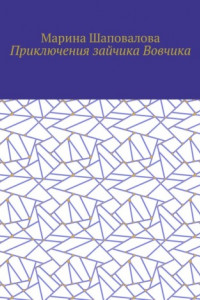 Марина Шаповалова
Приключения зайчика Вовчика